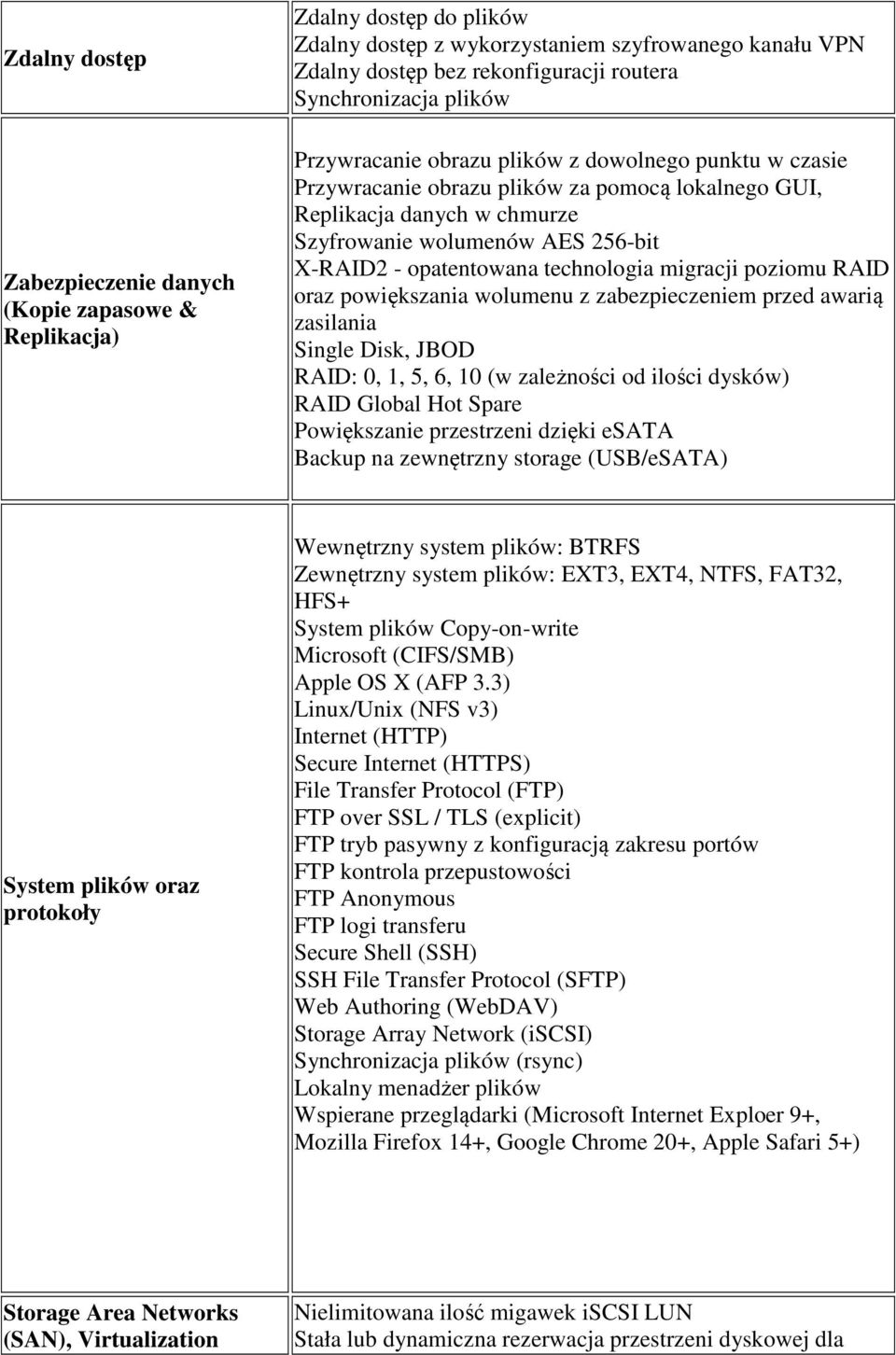 | | |
|---|---|
| Zdalny dostęp | Zdalny dostęp do plików<br>Zdalny dostęp z wykorzystaniem szyfrowanego kanału VPN<br>Zdalny dostęp bez rekonfiguracji routera<br>Synchronizacja plików |
| Zabezpieczenie danych (Kopie zapasowe & Replikacja) | Przywracanie obrazu plików z dowolnego punktu w czasie<br>Przywracanie obrazu plików za pomocą lokalnego GUI,<br>Replikacja danych w chmurze<br>Szyfrowanie wolumenów AES 256-bit<br>X-RAID2 - opatentowana technologia migracji poziomu RAID oraz powiększania wolumenu z zabezpieczeniem przed awarią zasilania<br>Single Disk, JBOD<br>RAID: 0, 1, 5, 6, 10 (w zależności od ilości dysków)<br>RAID Global Hot Spare<br>Powiększanie przestrzeni dzięki eSATA<br>Backup na zewnętrzny storage (USB/eSATA) |
| System plików oraz protokoły | Wewnętrzny system plików: BTRFS<br>Zewnętrzny system plików: EXT3, EXT4, NTFS, FAT32, HFS+<br>System plików Copy-on-write<br>Microsoft (CIFS/SMB)<br>Apple OS X (AFP 3.3)<br>Linux/Unix (NFS v3)<br>Internet (HTTP)<br>Secure Internet (HTTPS)<br>File Transfer Protocol (FTP)<br>FTP over SSL / TLS (explicit)<br>FTP tryb pasywny z konfiguracją zakresu portów<br>FTP kontrola przepustowości<br>FTP Anonymous<br>FTP logi transferu<br>Secure Shell (SSH)<br>SSH File Transfer Protocol (SFTP)<br>Web Authoring (WebDAV)<br>Storage Array Network (iSCSI)<br>Synchronizacja plików (rsync)<br>Lokalny menadżer plików<br>Wspierane przeglądarki (Microsoft Internet Exploer 9+, Mozilla Firefox 14+, Google Chrome 20+, Apple Safari 5+) |
| Storage Area Networks (SAN), Virtualization | Nielimitowana ilość migawek iSCSI LUN<br>Stała lub dynamiczna rezerwacja przestrzeni dyskowej dla |